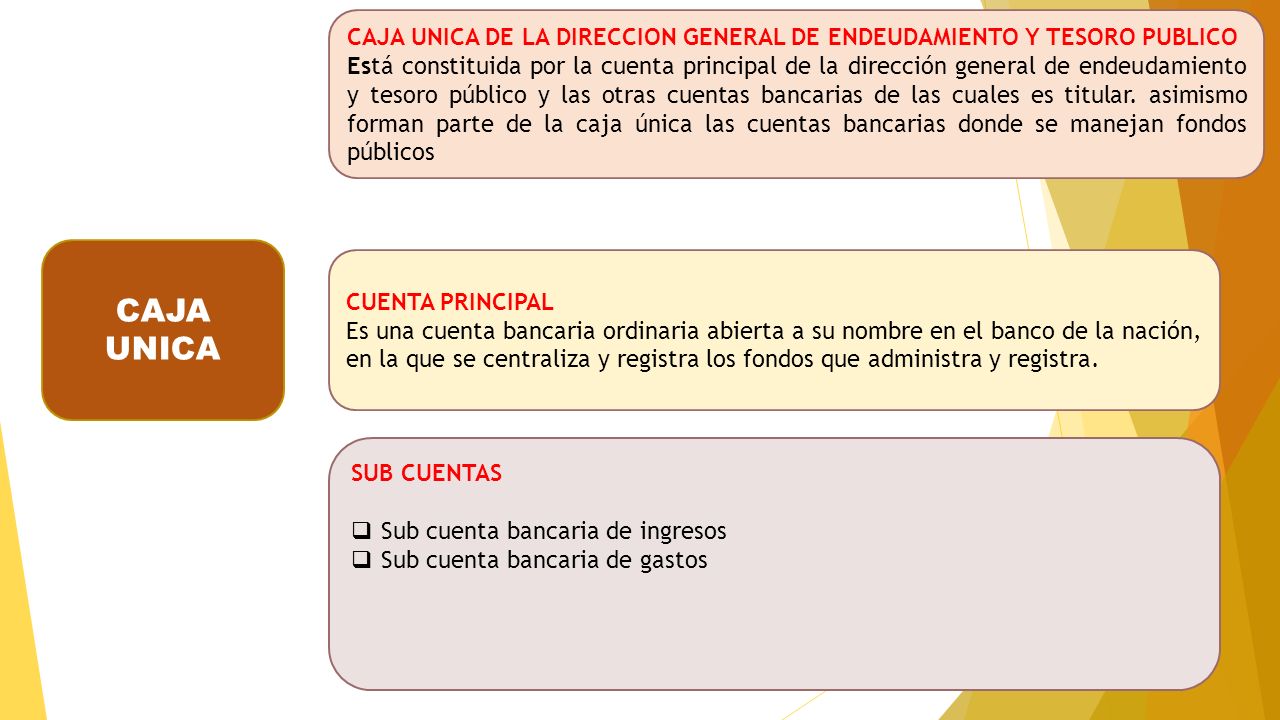 CAJA UNICA

CAJA UNICA DE LA DIRECCION GENERAL DE ENDEUDAMIENTO Y TESORO PUBLICO
Está constituida por la cuenta principal de la dirección general de endeudamiento y tesoro público y las otras cuentas bancarias de las cuales es titular. asimismo forman parte de la caja única las cuentas bancarias donde se manejan fondos públicos

CUENTA PRINCIPAL
Es una cuenta bancaria ordinaria abierta a su nombre en el banco de la nación, en la que se centraliza y registra los fondos que administra y registra.

SUB CUENTAS

❑ Sub cuenta bancaria de ingresos
❑ Sub cuenta bancaria de gastos